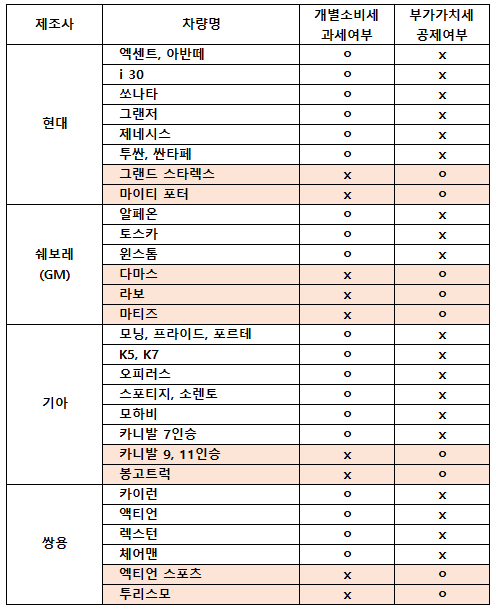 | 제조사 | 차량명 | 개별소비세 과세여부 | 부가가치세 공제여부 |
|---|---|---|---|
| 현대 | 엑센트, 아반떼 | o | x |
| | i 30 | o | x |
| | 쏘나타 | o | x |
| | 그랜저 | o | x |
| | 제네시스 | o | x |
| | 투싼, 싼타페 | o | x |
| | 그랜드 스타렉스 | x | o |
| | 마이티 포터 | x | o |
| 쉐보레 (GM) | 알페온 | o | x |
| | 토스카 | o | x |
| | 윈스톰 | o | x |
| | 다마스 | x | o |
| | 라보 | x | o |
| | 마티즈 | x | o |
| 기아 | 모닝, 프라이드, 포르테 | o | x |
| | K5, K7 | o | x |
| | 오피러스 | o | x |
| | 스포티지, 소렌토 | o | x |
| | 모하비 | o | x |
| | 카니발 7인승 | o | x |
| | 카니발 9, 11인승 | x | o |
| | 봉고트럭 | x | o |
| 쌍용 | 카이런 | o | x |
| | 액티언 | o | x |
| | 렉스턴 | o | x |
| | 체어맨 | o | x |
| | 엑티언 스포츠 | x | o |
| | 투리스모 | x | o |